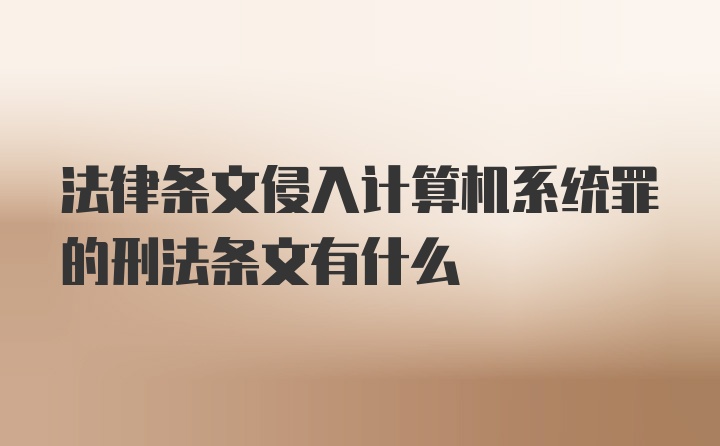 法律条文侵入计算机系统罪的刑法条文有什么